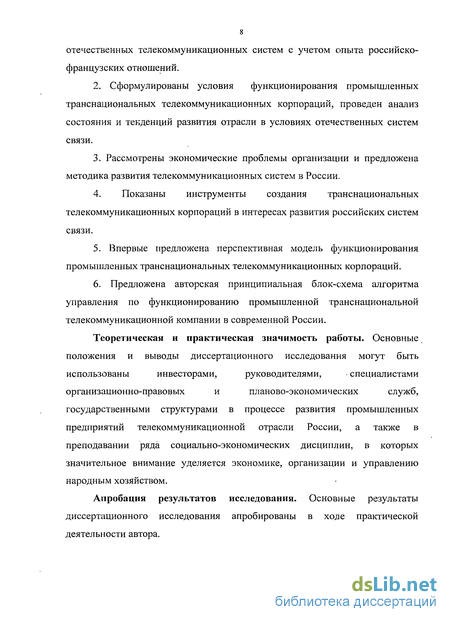 8

отечественных телекоммуникационных систем с учетом опыта российско-французских отношений.

2. Сформулированы условия функционирования промышленных транснациональных телекоммуникационных корпораций, проведен анализ состояния и тенденций развития отрасли в условиях отечественных систем связи.

3. Рассмотрены экономические проблемы организации и предложена методика развития телекоммуникационных систем в России.

4. Показаны инструменты создания транснациональных телекоммуникационных корпораций в интересах развития российских систем связи.

5. Впервые предложена перспективная модель функционирования промышленных транснациональных телекоммуникационных корпораций.

6. Предложена авторская принципиальная блок-схема алгоритма управления по функционированию промышленной транснациональной телекоммуникационной компании в современной России.

Теоретическая и практическая значимость работы. Основные положения и выводы диссертационного исследования могут быть использованы инвесторами, руководителями, специалистами организационно-правовых и планово-экономических служб, государственными структурами в процессе развития промышленных предприятий телекоммуникационной отрасли России, а также в преподавании ряда социально-экономических дисциплин, в которых значительное внимание уделяется экономике, организации и управлению народным хозяйством.

Апробация результатов исследования. Основные результаты диссертационного исследования апробированы в ходе практической деятельности автора.

dsLib.net
библиотека диссертаций